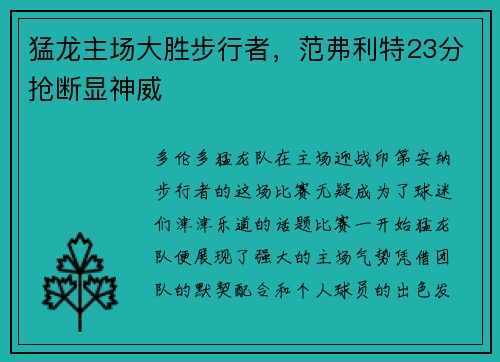 猛龙主场大胜步行者，范弗利特23分抢断显神威

多伦多猛龙队在主场迎战印第安纳步行者的这场比赛无疑成为了球迷们津津乐道的话题比赛一开始猛龙队便展现了强大的主场气势凭借团队的默契配合和个人球员的出色发